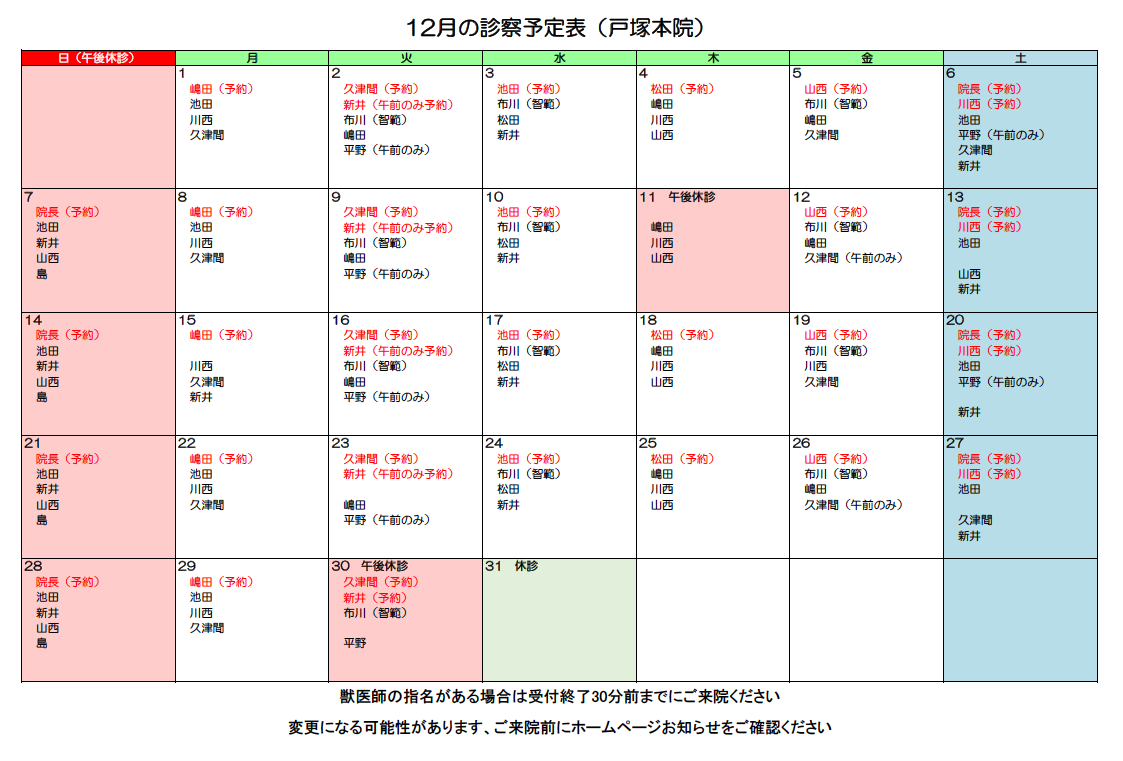 12月の診察予定表（戸塚本院）

| 日（午後休診） | 月 | 火 | 水 | 木 | 金 | 土 |
|---|---|---|---|---|---|---|
| | 1 嶋田（予約） 池田 川西 久津間 | 2 久津間（予約） 新井（午前のみ予約） 布川（智範） 嶋田 平野（午前のみ） | 3 池田（予約） 布川（智範） 松田 新井 | 4 松田（予約） 嶋田 川西 山西 | 5 山西（予約） 布川（智範） 嶋田 久津間 | 6 院長（予約） 川西（予約） 池田 平野（午前のみ） 久津間 新井 |
| 7 院長（予約） 池田 新井 山西 島 | 8 嶋田（予約） 池田 川西 久津間 | 9 久津間（予約） 新井（午前のみ予約） 布川（智範） 嶋田 平野（午前のみ） | 10 池田（予約） 布川（智範） 松田 新井 | 11 午後休診 嶋田 川西 山西 | 12 山西（予約） 布川（智範） 嶋田 久津間（午前のみ） | 13 院長（予約） 川西（予約） 池田 山西 新井 |
| 14 院長（予約） 池田 新井 山西 島 | 15 嶋田（予約） 川西 久津間 新井 | 16 久津間（予約） 新井（午前のみ予約） 布川（智範） 嶋田 平野（午前のみ） | 17 池田（予約） 布川（智範） 松田 新井 | 18 松田（予約） 嶋田 川西 山西 | 19 山西（予約） 布川（智範） 川西 久津間 | 20 院長（予約） 川西（予約） 池田 平野（午前のみ） 新井 |
| 21 院長（予約） 池田 新井 山西 島 | 22 嶋田（予約） 池田 川西 久津間 | 23 久津間（予約） 新井（午前のみ予約） 嶋田 平野（午前のみ） | 24 池田（予約） 布川（智範） 松田 新井 | 25 松田（予約） 嶋田 川西 山西 | 26 山西（予約） 布川（智範） 嶋田 久津間（午前のみ） | 27 院長（予約） 川西（予約） 池田 久津間 新井 |
| 28 院長（予約） 池田 新井 山西 島 | 29 嶋田（予約） 池田 川西 久津間 | 30 午後休診 久津間（予約） 新井（予約） 布川（智範） 平野 | 31 休診 | | | |

獣医師の指名がある場合は受付終了30分前までにご来院ください

変更になる可能性があります、ご来院前にホームページお知らせをご確認ください